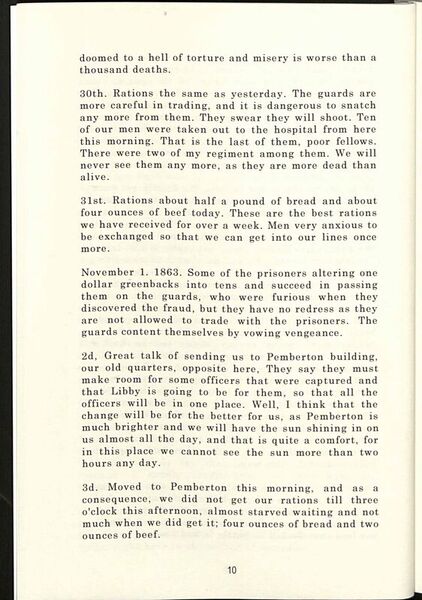 doomed to a hell of torture and misery is worse than a thousand deaths.

30th. Rations the same as yesterday. The guards are more careful in trading, and it is dangerous to snatch any more from them. They swear they will shoot. Ten of our men were taken out to the hospital from here this morning. That is the last of them, poor fellows. There were two of my regiment among them. We will never see them any more, as they are more dead than alive.

31st. Rations about half a pound of bread and about four ounces of beef today. These are the best rations we have received for over a week. Men very anxious to be exchanged so that we can get into our lines once more.

November 1. 1863. Some of the prisoners altering one dollar greenbacks into tens and succeed in passing them on the guards, who were furious when they discovered the fraud, but they have no redress as they are not allowed to trade with the prisoners. The guards content themselves by vowing vengeance.

2d, Great talk of sending us to Pemberton building, our old quarters, opposite here, They say they must make room for some officers that were captured and that Libby is going to be for them, so that all the officers will be in one place. Well, I think that the change will be for the better for us, as Pemberton is much brighter and we will have the sun shining in on us almost all the day, and that is quite a comfort, for in this place we cannot see the sun more than two hours any day.

3d. Moved to Pemberton this morning, and as a consequence, we did not get our rations till three o'clock this afternoon, almost starved waiting and not much when we did get it; four ounces of bread and two ounces of beef.

10